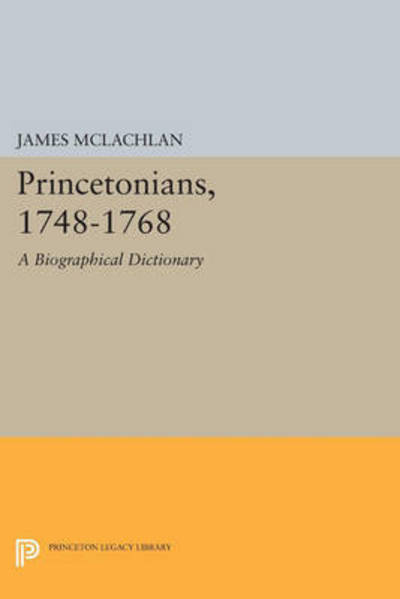 JAMES MCLACHLAN

Princetonians, 1748-1768

A Biographical Dictionary

PRINCETON LEGACY LIBRARY